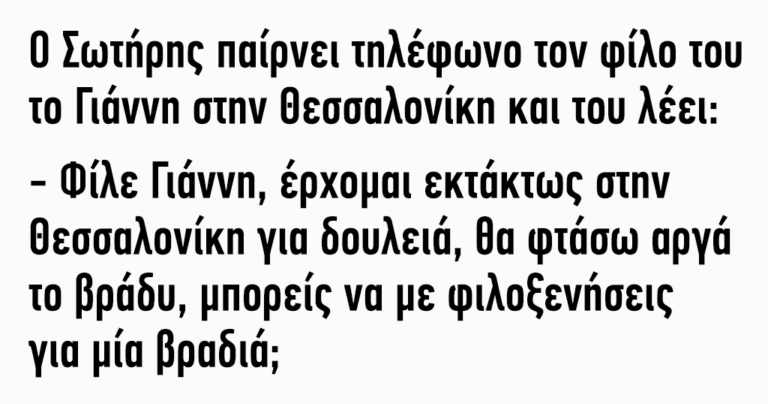 Ο Σωτήρης παίρνει τηλέφωνο τον φίλο του το Γιάννη στην Θεσσαλονίκη και του λέει:

– Φίλε Γιάννη, έρχομαι εκτάκτως στην Θεσσαλονίκη για δουλειά, θα φτάσω αργά το βράδυ, μπορείς να με φιλοξενήσεις για μία βραδιά;